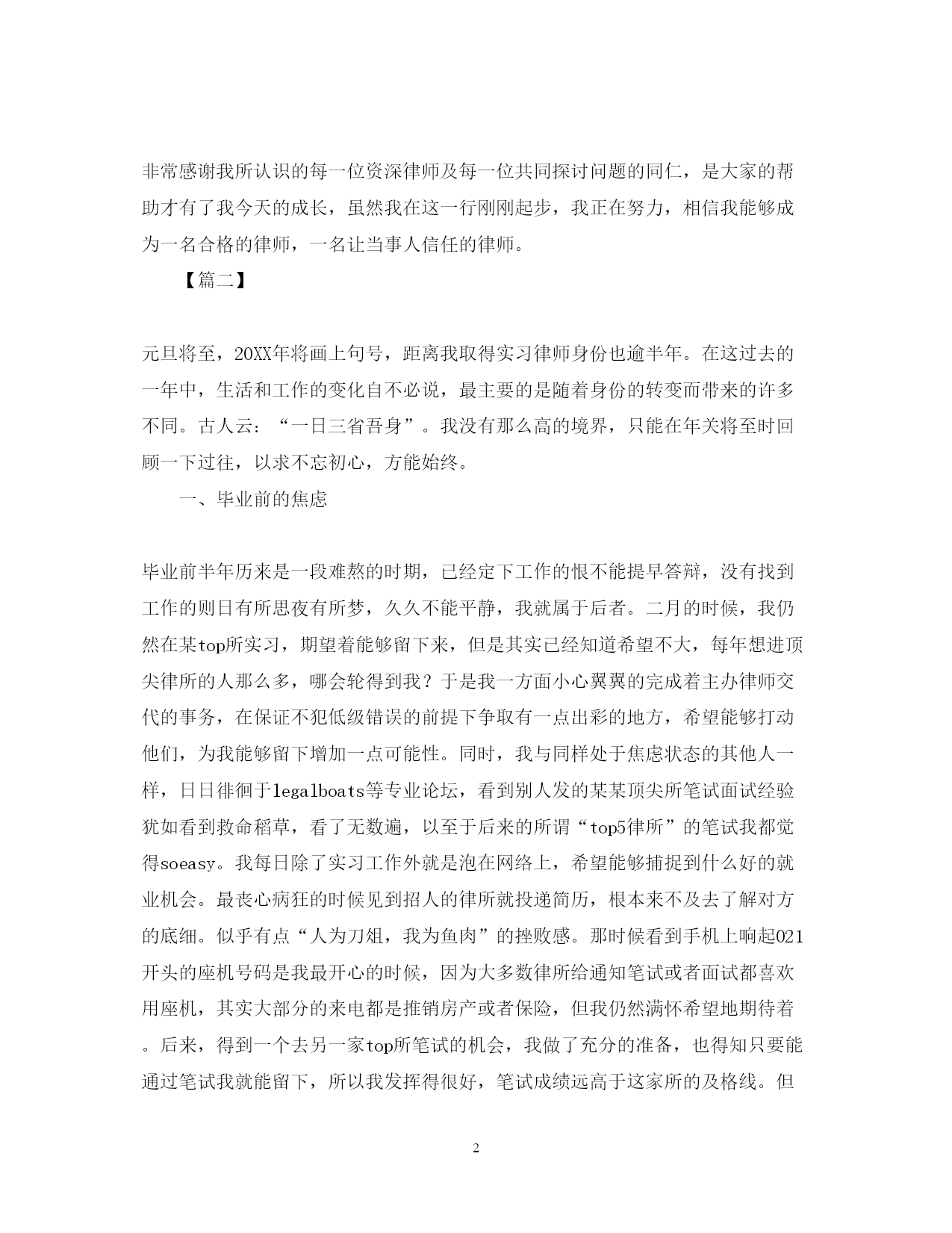 非常感谢我所认识的每一位资深律师及每一位共同探讨问题的同仁，是大家的帮助才有了我今天的成长，虽然我在这一行刚刚起步，我正在努力，相信我能够成为一名合格的律师，一名让当事人信任的律师。

【篇二】

元旦将至，20XX年将画上句号，距离我取得实习律师身份也逾半年。在这过去的一年中，生活和工作的变化自不必说，最主要的是随着身份的转变而带来的许多不同。古人云：“一日三省吾身”。我没有那么高的境界，只能在年关将至时回顾一下过往，以求不忘初心，方能始终。

一、毕业前的焦虑

毕业前半年历来是一段难熬的时期，已经定下工作的恨不能提早答辩，没有找到工作的则日有所思夜有所梦，久久不能平静，我就属于后者。二月的时候，我仍然在某top所实习，期望着能够留下来，但是其实已经知道希望不大，每年想进顶尖律所的人那么多，哪会轮得到我？于是我一方面小心翼翼的完成着主办律师交代的事务，在保证不犯低级错误的前提下争取有一点出彩的地方，希望能够打动他们，为我能够留下增加一点可能性。同时，我与同样处于焦虑状态的其他人一样，日日徘徊于legalboats等专业论坛，看到别人发的某某顶尖所笔试面试经验犹如看到救命稻草，看了无数遍，以至于后来的所谓“top5律所”的笔试我都觉得soeasy。我每日除了实习工作外就是泡在网络上，希望能够捕捉到什么好的就业机会。最丧心病狂的时候见到招人的律所就投递简历，根本来不及去了解对方的底细。似乎有点“人为刀俎，我为鱼肉”的挫败感。那时候看到手机上响起021开头的座机号码是我最开心的时候，因为大多数律所给通知笔试或者面试都喜欢用座机，其实大部分的来电都是推销房产或者保险，但我仍然满怀希望地期待着。后来，得到一个去另一家top所笔试的机会，我做了充分的准备，也得知只要能通过笔试我就能留下，所以我发挥得很好，笔试成绩远高于这家所的及格线。但

2